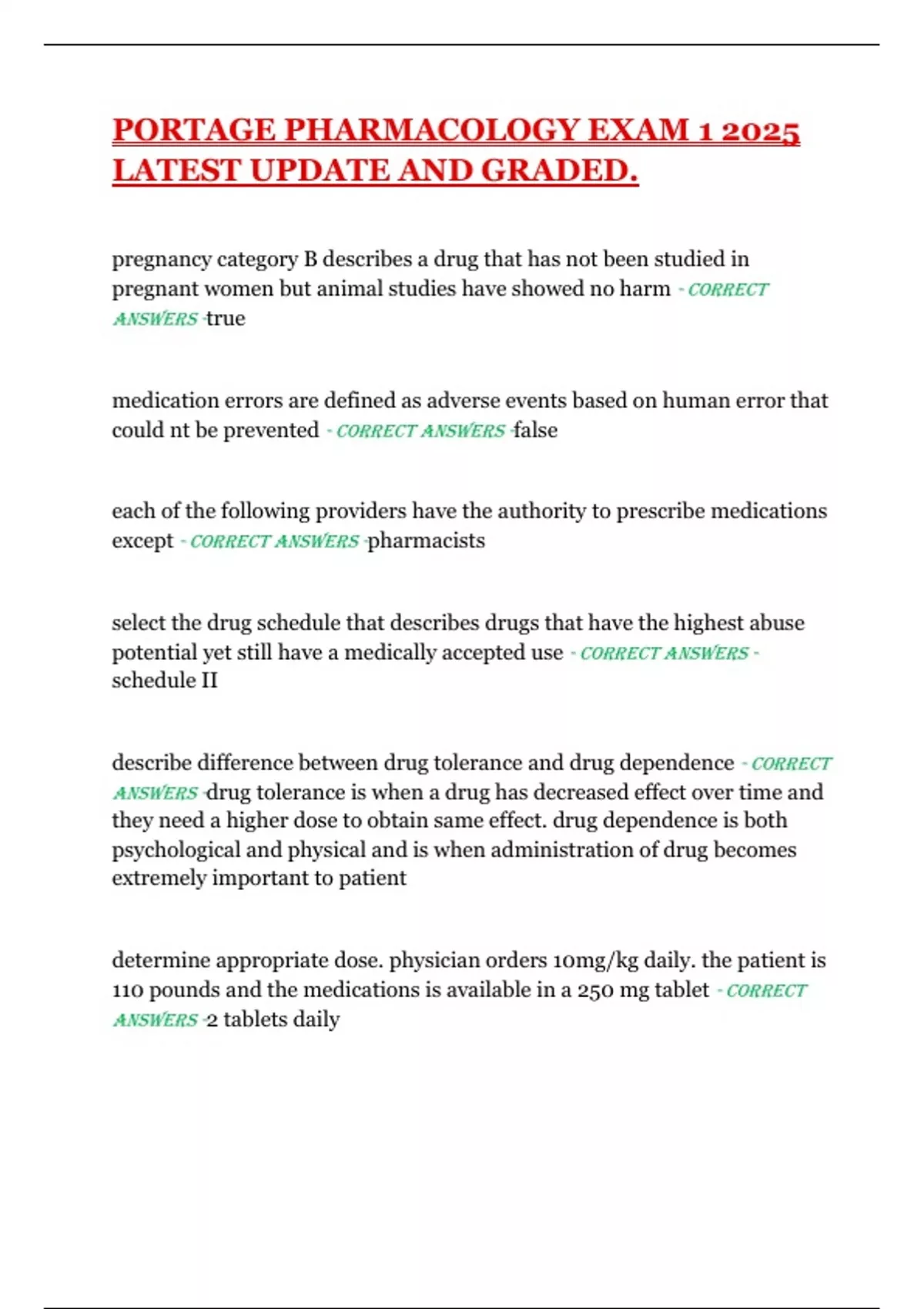 PORTAGE PHARMACOLOGY EXAM 1 2025 LATEST UPDATE AND GRADED.

pregnancy category B describes a drug that has not been studied in pregnant women but animal studies have showed no harm - CORRECT ANSWERS -true

medication errors are defined as adverse events based on human error that could nt be prevented - CORRECT ANSWERS -false

each of the following providers have the authority to prescribe medications except - CORRECT ANSWERS -pharmacists

select the drug schedule that describes drugs that have the highest abuse potential yet still have a medically accepted use - CORRECT ANSWERS - schedule II

describe difference between drug tolerance and drug dependence - CORRECT ANSWERS -drug tolerance is when a drug has decreased effect over time and they need a higher dose to obtain same effect. drug dependence is both psychological and physical and is when administration of drug becomes extremely important to patient

determine appropriate dose. physician orders 10mg/kg daily. the patient is 110 pounds and the medications is available in a 250 mg tablet - CORRECT ANSWERS -2 tablets daily